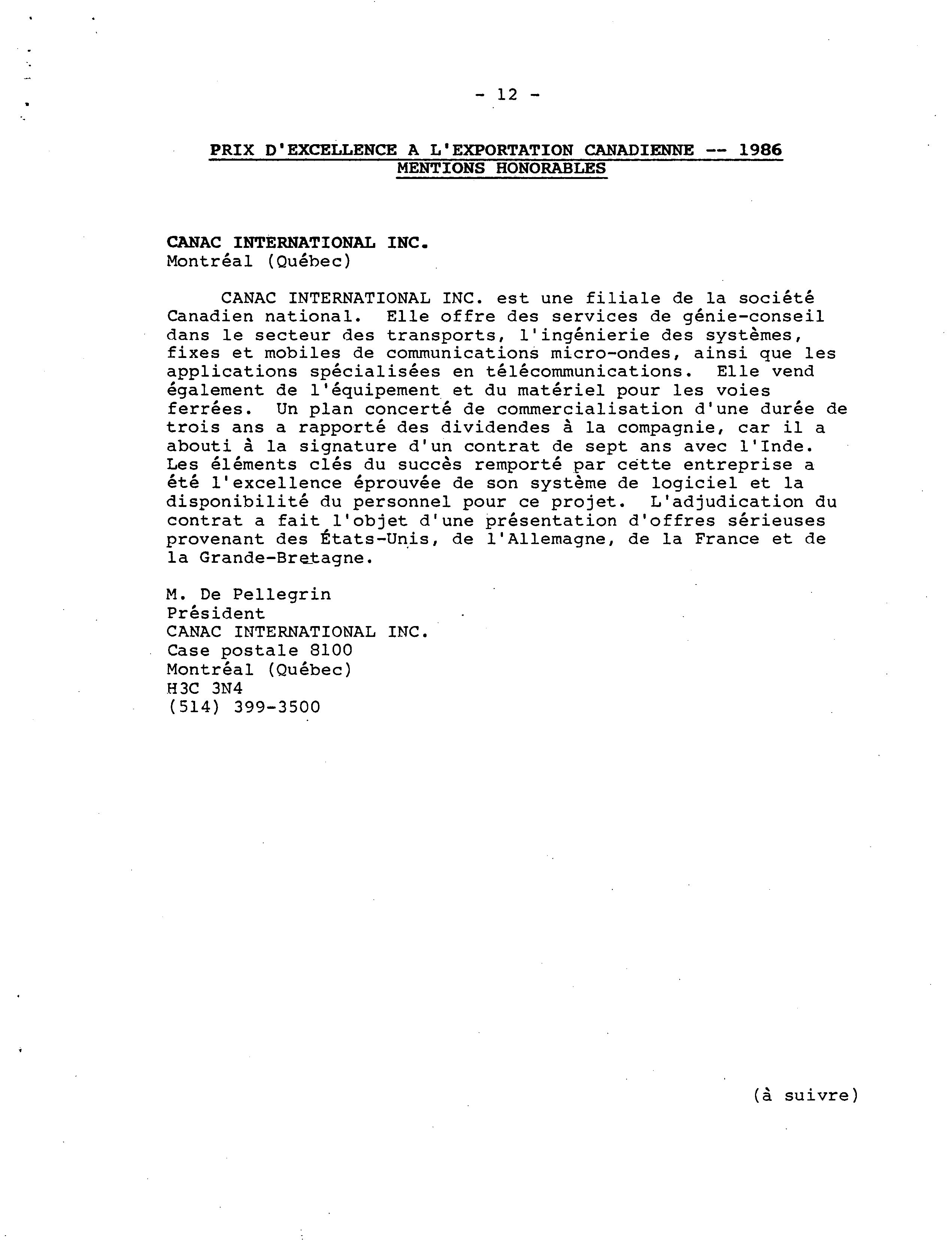 - 12 -

PRIX D'EXCELLENCE A L'EXPORTATION CANADIENNE -- 1986
MENTIONS HONORABLES

CANAC INTERNATIONAL INC.
Montréal (Québec)

CANAC INTERNATIONAL INC. est une filiale de la société Canadien national. Elle offre des services de génie-conseil dans le secteur des transports, l'ingénierie des systèmes, fixes et mobiles de communications micro-ondes, ainsi que les applications spécialisées en télécommunications. Elle vend également de l'équipement et du matériel pour les voies ferrées. Un plan concerté de commercialisation d'une durée de trois ans a rapporté des dividendes à la compagnie, car il a abouti à la signature d'un contrat de sept ans avec l'Inde. Les éléments clés du succès remporté par cette entreprise a été l'excellence éprouvée de son système de logiciel et la disponibilité du personnel pour ce projet. L'adjudication du contrat a fait l'objet d'une présentation d'offres sérieuses provenant des États-Unis, de l'Allemagne, de la France et de la Grande-Bretagne.

M. De Pellegrin
Président
CANAC INTERNATIONAL INC.
Case postale 8100
Montréal (Québec)
H3C 3N4
(514) 399-3500

(à suivre)